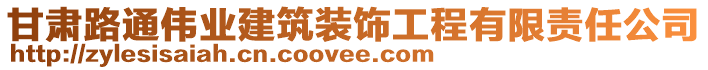 甘肃路通伟业建筑装饰工程有限责任公司
http://zylesisaiah.cn.coovee.com